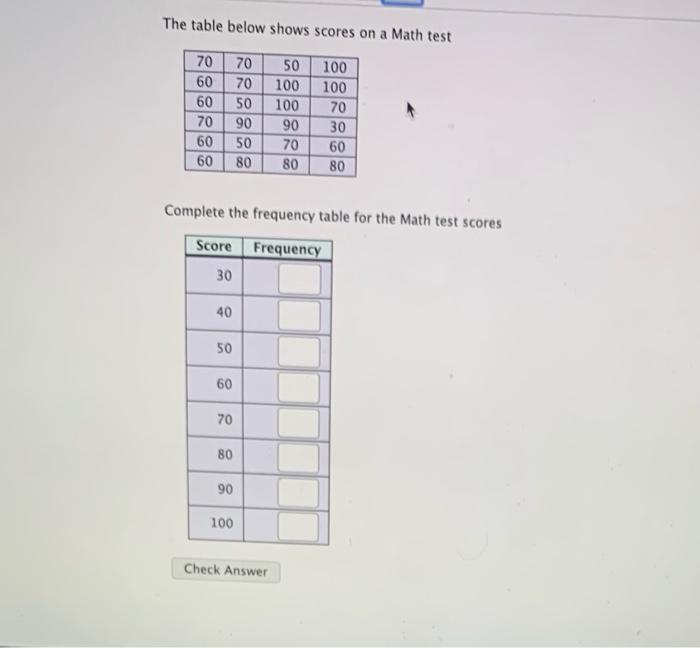 The table below shows scores on a Math test

| 70 | 70 | 50 | 100 |
|---|---|---|---|
| 60 | 70 | 100 | 100 |
| 60 | 50 | 100 | 70 |
| 70 | 90 | 90 | 30 |
| 60 | 50 | 70 | 60 |
| 60 | 80 | 80 | 80 |

Complete the frequency table for the Math test scores

| Score | Frequency |
|---|---|
| 30 | |
| 40 | |
| 50 | |
| 60 | |
| 70 | |
| 80 | |
| 90 | |
| 100 | |

Check Answer